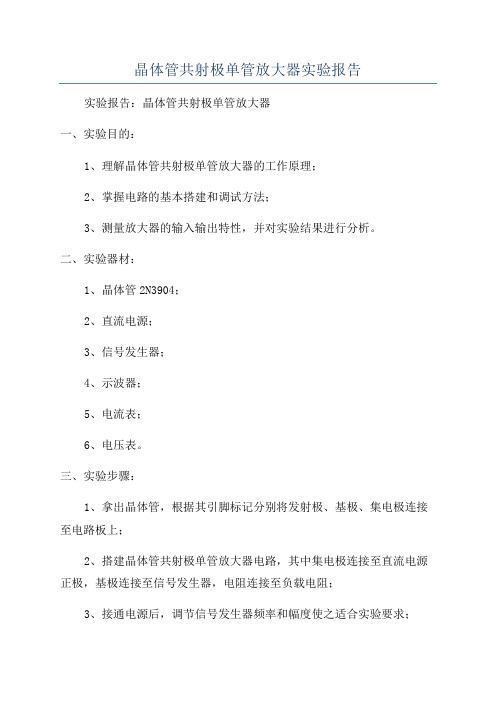 晶体管共射极单管放大器实验报告

实验报告：晶体管共射极单管放大器

一、实验目的：

1、理解晶体管共射极单管放大器的工作原理；

2、掌握电路的基本搭建和调试方法；

3、测量放大器的输入输出特性，并对实验结果进行分析。

二、实验器材：

1、晶体管 2N3904；

2、直流电源；

3、信号发生器；

4、示波器；

5、电流表；

6、电压表。

三、实验步骤：

1、拿出晶体管，根据其引脚标记分别将发射极、基极、集电极连接至电路板上；

2、搭建晶体管共射极单管放大器电路，其中集电极连接至直流电源正极，基极连接至信号发生器，电阻连接至负载电阻；

3、接通电源后，调节信号发生器频率和幅度使之适合实验要求；